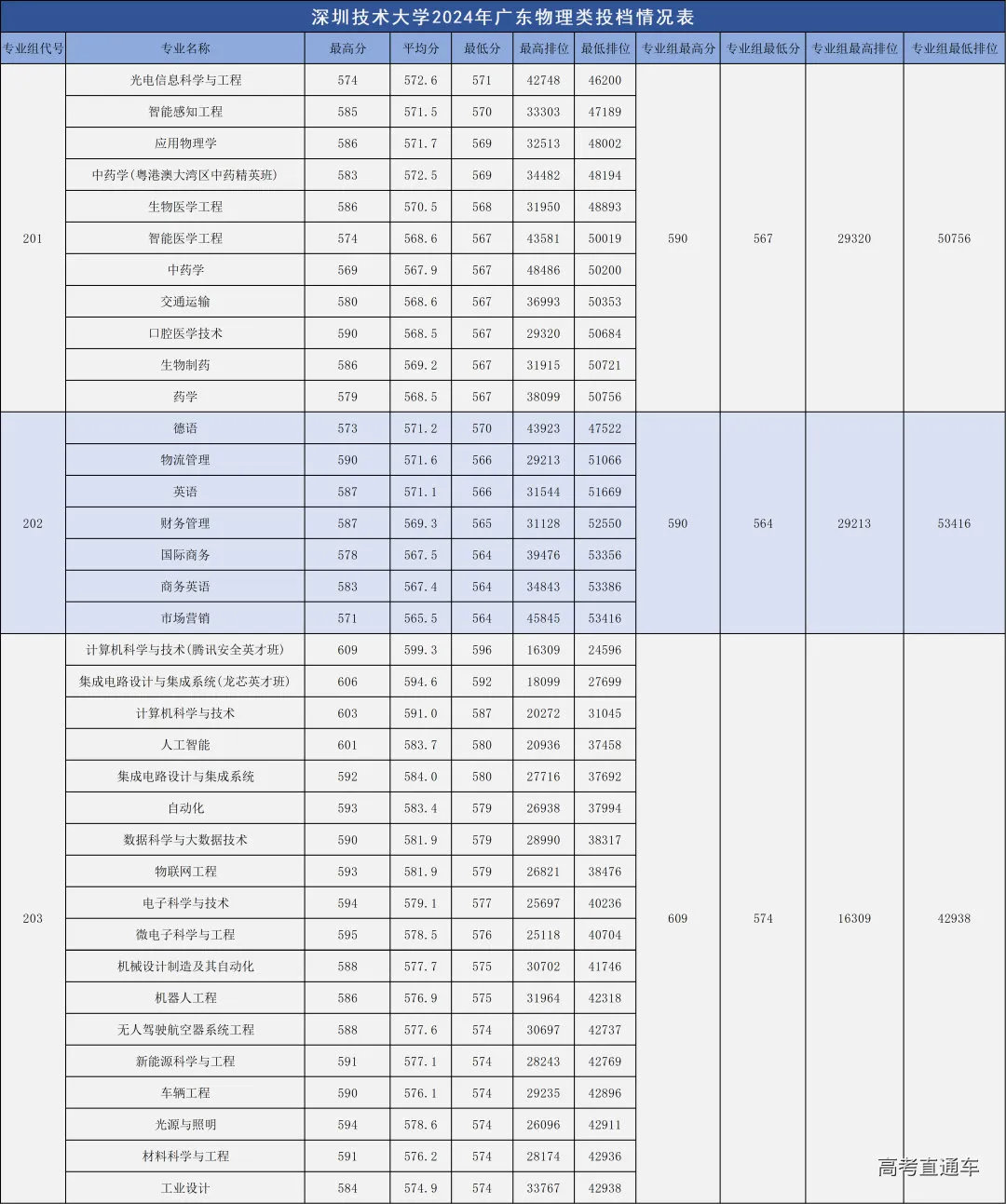 深圳技术大学2024年广东物理类投档情况表

| 专业组代号 | 专业名称 | 最高分 | 平均分 | 最低分 | 最高排位 | 最低排位 | 专业组最高分 | 专业组最低分 | 专业组最高排位 | 专业组最低排位 |
|---|---|---|---|---|---|---|---|---|---|---|
| 201 | 光电信息科学与工程 | 574 | 572.6 | 571 | 42748 | 46200 | 590 | 567 | 29320 | 50756 |
| | 智能感知工程 | 585 | 571.5 | 570 | 33303 | 47189 | | | | |
| | 应用物理学 | 586 | 571.7 | 569 | 32513 | 48002 | | | | |
| | 中药学(粤港澳大湾区中药精英班) | 583 | 572.5 | 569 | 34482 | 48194 | | | | |
| | 生物医学工程 | 586 | 570.5 | 568 | 31950 | 48893 | | | | |
| | 智能医学工程 | 574 | 568.6 | 567 | 43581 | 50019 | | | | |
| | 中药学 | 569 | 567.9 | 567 | 48486 | 50200 | | | | |
| | 交通运输 | 580 | 568.6 | 567 | 36993 | 50353 | | | | |
| | 口腔医学技术 | 590 | 568.5 | 567 | 29320 | 50684 | | | | |
| | 生物制药 | 586 | 569.2 | 567 | 31915 | 50721 | | | | |
| | 药学 | 579 | 568.5 | 567 | 38099 | 50756 | | | | |
| 202 | 德语 | 573 | 571.2 | 570 | 43923 | 47522 | 590 | 564 | 29213 | 53416 |
| | 物流管理 | 590 | 571.6 | 566 | 29213 | 51066 | | | | |
| | 英语 | 587 | 571.1 | 566 | 31544 | 51669 | | | | |
| | 财务管理 | 587 | 569.3 | 565 | 31128 | 52550 | | | | |
| | 国际商务 | 578 | 567.5 | 564 | 39476 | 53356 | | | | |
| | 商务英语 | 583 | 567.4 | 564 | 34843 | 53386 | | | | |
| | 市场营销 | 571 | 565.5 | 564 | 45845 | 53416 | | | | |
| 203 | 计算机科学与技术(腾讯安全英才班) | 609 | 599.3 | 596 | 16309 | 24596 | 609 | 574 | 16309 | 42938 |
| | 集成电路设计与集成系统(龙芯英才班) | 606 | 594.6 | 592 | 18099 | 27699 | | | | |
| | 计算机科学与技术 | 603 | 591.0 | 587 | 20272 | 31045 | | | | |
| | 人工智能 | 601 | 583.7 | 580 | 20936 | 37458 | | | | |
| | 集成电路设计与集成系统 | 592 | 584.0 | 580 | 27716 | 37692 | | | | |
| | 自动化 | 593 | 583.4 | 579 | 26938 | 37994 | | | | |
| | 数据科学与大数据技术 | 590 | 581.9 | 579 | 28990 | 38317 | | | | |
| | 物联网工程 | 593 | 581.9 | 579 | 26821 | 38476 | | | | |
| | 电子科学与技术 | 594 | 579.1 | 577 | 25697 | 40236 | | | | |
| | 微电子科学与工程 | 595 | 578.5 | 576 | 25118 | 40704 | | | | |
| | 机械设计制造及其自动化 | 588 | 577.7 | 575 | 30702 | 41746 | | | | |
| | 机器人工程 | 586 | 576.9 | 575 | 31964 | 42318 | | | | |
| | 无人驾驶航空器系统工程 | 588 | 577.6 | 574 | 30697 | 42737 | | | | |
| | 新能源科学与工程 | 591 | 577.1 | 574 | 28243 | 42769 | | | | |
| | 车辆工程 | 590 | 576.1 | 574 | 29235 | 42896 | | | | |
| | 光源与照明 | 594 | 578.6 | 574 | 26096 | 42911 | | | | |
| | 材料科学与工程 | 591 | 576.2 | 574 | 28174 | 42936 | | | | |
| | 工业设计 | 584 | 574.9 | 574 | 33767 | 42938 | | | | |

高考直通车